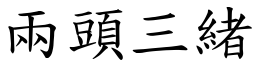 兩頭三緒